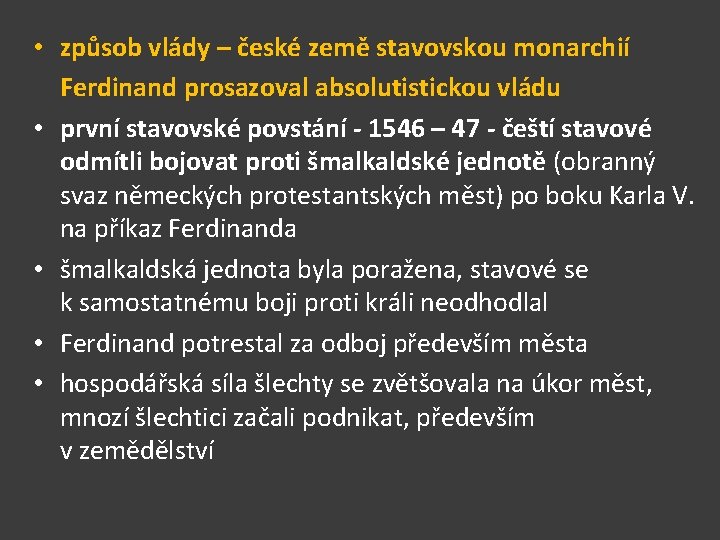 • způsob vlády – české země stavovskou monarchií Ferdinand prosazoval absolutistickou vládu

• první stavovské povstání - 1546 – 47 - čeští stavové odmítli bojovat proti šmalkaldské jednotě (obranný svaz německých protestantských měst) po boku Karla V. na příkaz Ferdinanda

• šmalkaldská jednota byla poražena, stavové se k samostatnému boji proti králi neodhodlal

• Ferdinand potrestal za odboj především města

• hospodářská síla šlechty se zvětšovala na úkor měst, mnozí šlechtici začali podnikat, především v zemědělství